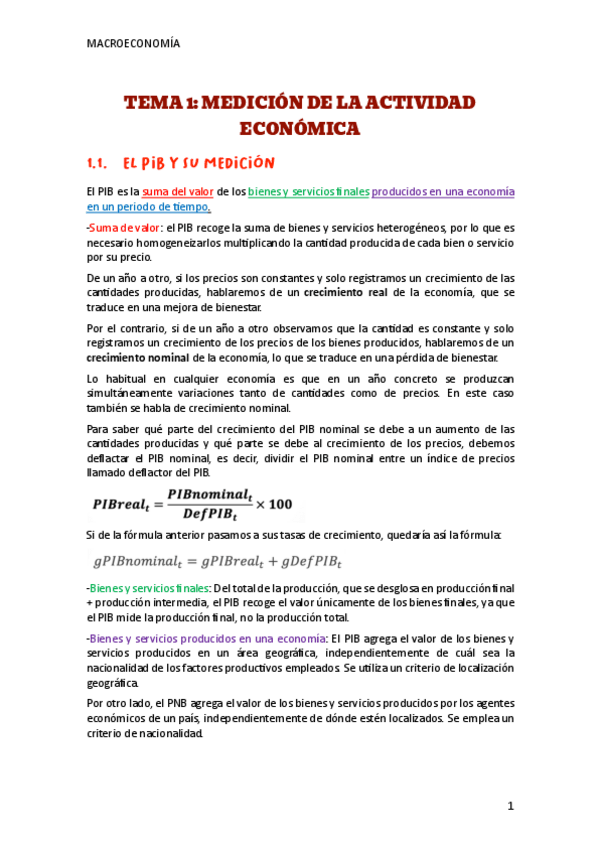 MACROECONOMÍA

TEMA 1: MEDICIÓN DE LA ACTIVIDAD ECONÓMICA

1.1. EL PIB Y SU MEDICIÓN

El PIB es la suma del valor de los bienes y servicios finales producidos en una economía en un periodo de tiempo.

-Suma de valor: el PIB recoge la suma de bienes y servicios heterogéneos, por lo que es necesario homogeneizarlos multiplicando la cantidad producida de cada bien o servicio por su precio.

De un año a otro, si los precios son constantes y solo registramos un crecimiento de las cantidades producidas, hablaremos de un crecimiento real de la economía, que se traduce en una mejora de bienestar.

Por el contrario, si de un año a otro observamos que la cantidad es constante y solo registramos un crecimiento de los precios de los bienes producidos, hablaremos de un crecimiento nominal de la economía, lo que se traduce en una pérdida de bienestar.

Lo habitual en cualquier economía es que en un año concreto se produzcan simultáneamente variaciones tanto de cantidades como de precios. En este caso también se habla de crecimiento nominal.

Para saber qué parte del crecimiento del PIB nominal se debe a un aumento de las cantidades producidas y qué parte se debe al crecimiento de los precios, debemos deflactar el PIB nominal, es decir, dividir el PIB nominal entre un índice de precios llamado deflactor del PIB.

$PIBreal_t = \frac{PIBnominal_t}{DefPIB_t} \times 100$

Si de la fórmula anterior pasamos a sus tasas de crecimiento, quedaría así la fórmula:

$gPIBnominal_t = gPIBreal_t + gDefPIB_t$

-Bienes y servicios finales: Del total de la producción, que se desglosa en producción final + producción intermedia, el PIB recoge el valor únicamente de los bienes finales, ya que el PIB mide la producción final, no la producción total.

-Bienes y servicios producidos en una economía: El PIB agrega el valor de los bienes y servicios producidos en un área geográfica, independientemente de cuál sea la nacionalidad de los factores productivos empleados. Se utiliza un criterio de localización geográfica.

Por otro lado, el PNB agrega el valor de los bienes y servicios producidos por los agentes económicos de un país, independientemente de dónde estén localizados. Se emplea un criterio de nacionalidad.

1